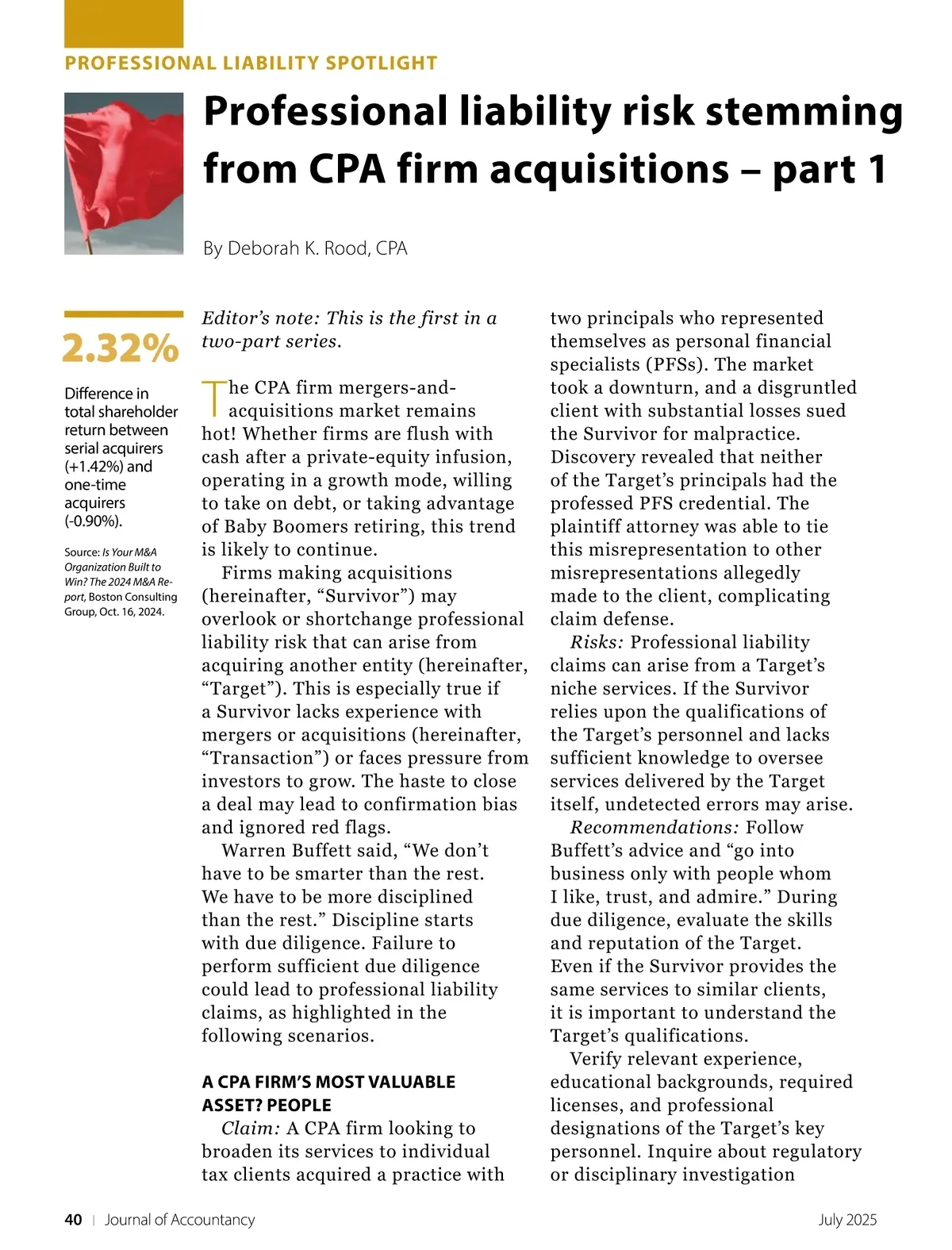 PROFESSIONAL LIABILITY SPOTLIGHT

Professional liability risk stemming from CPA firm acquisitions – part 1

By Deborah K. Rood, CPA

2.32%

Difference in total shareholder return between serial acquirers (+1.42%) and one-time acquirers (-0.90%).

Source: Is Your M&A Organization Built to Win? The 2024 M&A Report, Boston Consulting Group, Oct. 16, 2024.

Editor's note: This is the first in a two-part series.

The CPA firm mergers-and-acquisitions market remains hot! Whether firms are flush with cash after a private-equity infusion, operating in a growth mode, willing to take on debt, or taking advantage of Baby Boomers retiring, this trend is likely to continue.

Firms making acquisitions (hereinafter, "Survivor") may overlook or shortchange professional liability risk that can arise from acquiring another entity (hereinafter, "Target"). This is especially true if a Survivor lacks experience with mergers or acquisitions (hereinafter, "Transaction") or faces pressure from investors to grow. The haste to close a deal may lead to confirmation bias and ignored red flags.

Warren Buffett said, "We don't have to be smarter than the rest. We have to be more disciplined than the rest." Discipline starts with due diligence. Failure to perform sufficient due diligence could lead to professional liability claims, as highlighted in the following scenarios.

A CPA FIRM'S MOST VALUABLE ASSET? PEOPLE

Claim: A CPA firm looking to broaden its services to individual tax clients acquired a practice with two principals who represented themselves as personal financial specialists (PFSs). The market took a downturn, and a disgruntled client with substantial losses sued the Survivor for malpractice. Discovery revealed that neither of the Target's principals had the professed PFS credential. The plaintiff attorney was able to tie this misrepresentation to other misrepresentations allegedly made to the client, complicating claim defense.

Risks: Professional liability claims can arise from a Target's niche services. If the Survivor relies upon the qualifications of the Target's personnel and lacks sufficient knowledge to oversee services delivered by the Target itself, undetected errors may arise.

Recommendations: Follow Buffett's advice and "go into business only with people whom I like, trust, and admire." During due diligence, evaluate the skills and reputation of the Target. Even if the Survivor provides the same services to similar clients, it is important to understand the Target's qualifications.

Verify relevant experience, educational backgrounds, required licenses, and professional designations of the Target's key personnel. Inquire about regulatory or disciplinary investigation

40 | Journal of Accountancy

July 2025